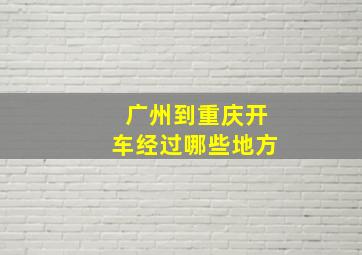 广州到重庆开车经过哪些地方